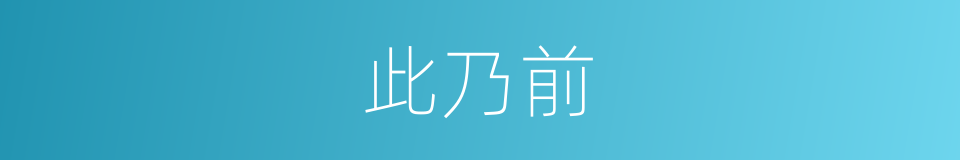 此乃前